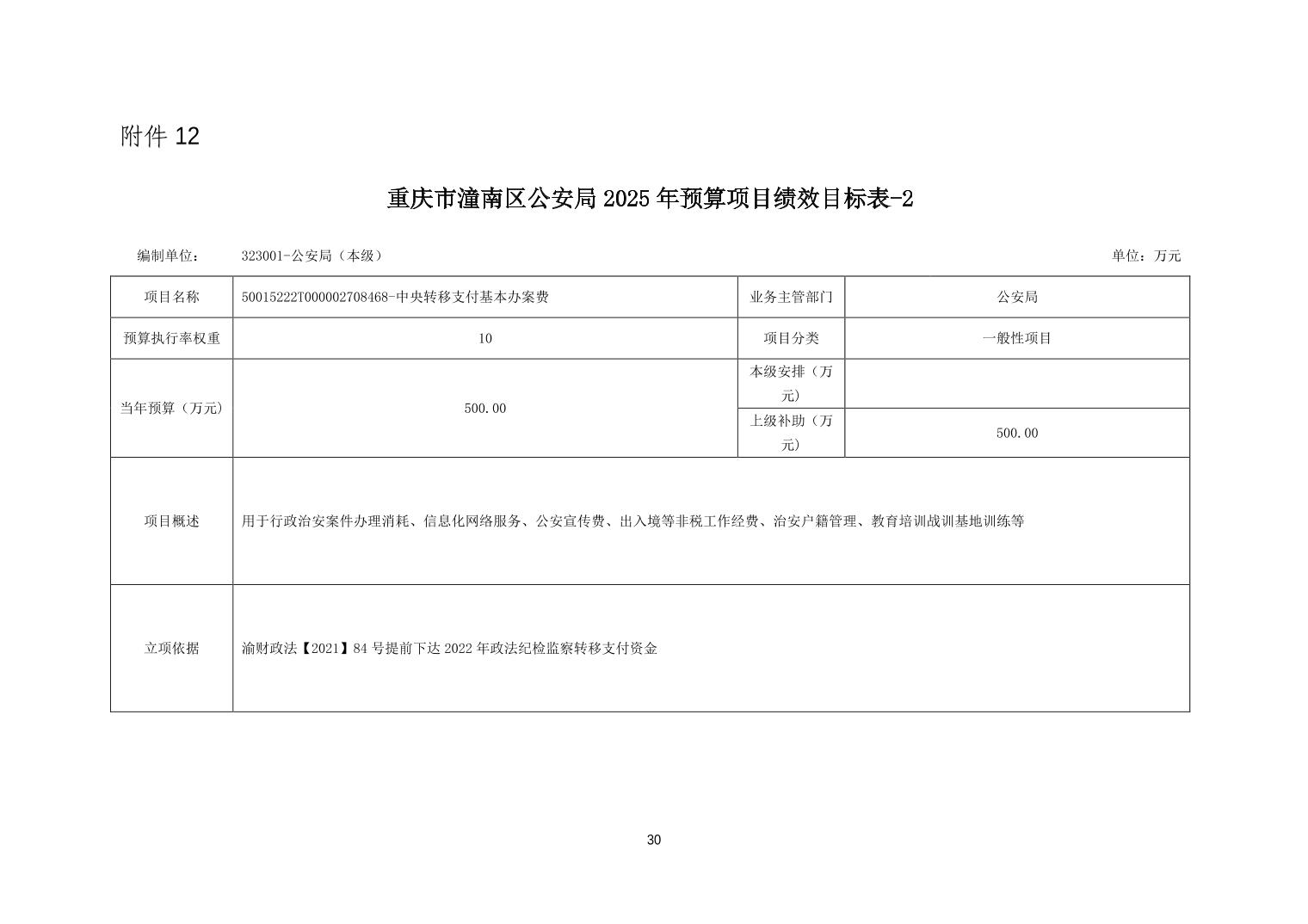 附件 12

重庆市潼南区公安局 2025 年预算项目绩效目标表-2

编制单位： 323001-公安局（本级） 单位：万元

| 项目名称 | 50015222T000002708468-中央转移支付基本办案费 | 业务主管部门 | 公安局 |
|---|---|---|---|
| 预算执行率权重 | 10 | 项目分类 | 一般性项目 |
| 当年预算（万元） | 500.00 | 本级安排（万元） | |
| | | 上级补助（万元） | 500.00 |
| 项目概述 | 用于行政治安案件办理消耗、信息化网络服务、公安宣传费、出入境等非税工作经费、治安户籍管理、教育培训战训基地训练等 | | |
| 立项依据 | 渝财政法【2021】84 号提前下达 2022 年政法纪检监察转移支付资金 | | |

30